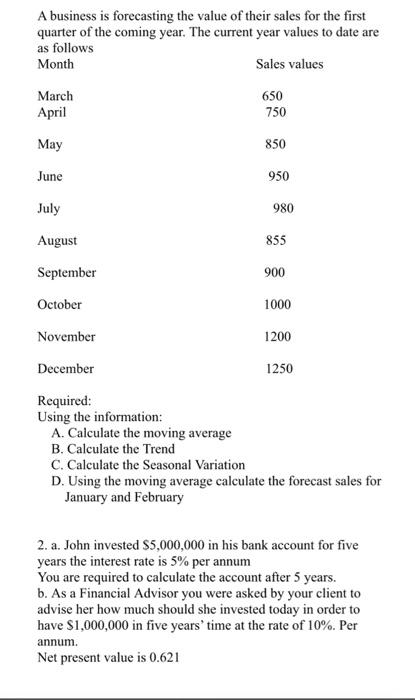 A business is forecasting the value of their sales for the first quarter of the coming year. The current year values to date are as follows

| Month | Sales values |
|---|---|
| March | 650 |
| April | 750 |
| May | 850 |
| June | 950 |
| July | 980 |
| August | 855 |
| September | 900 |
| October | 1000 |
| November | 1200 |
| December | 1250 |

Required:
Using the information:
A. Calculate the moving average
B. Calculate the Trend
C. Calculate the Seasonal Variation
D. Using the moving average calculate the forecast sales for January and February

2. a. John invested \$5,000,000 in his bank account for five years the interest rate is 5% per annum
You are required to calculate the account after 5 years.
b. As a Financial Advisor you were asked by your client to advise her how much should she invested today in order to have \$1,000,000 in five years' time at the rate of 10%. Per annum.
Net present value is 0.621